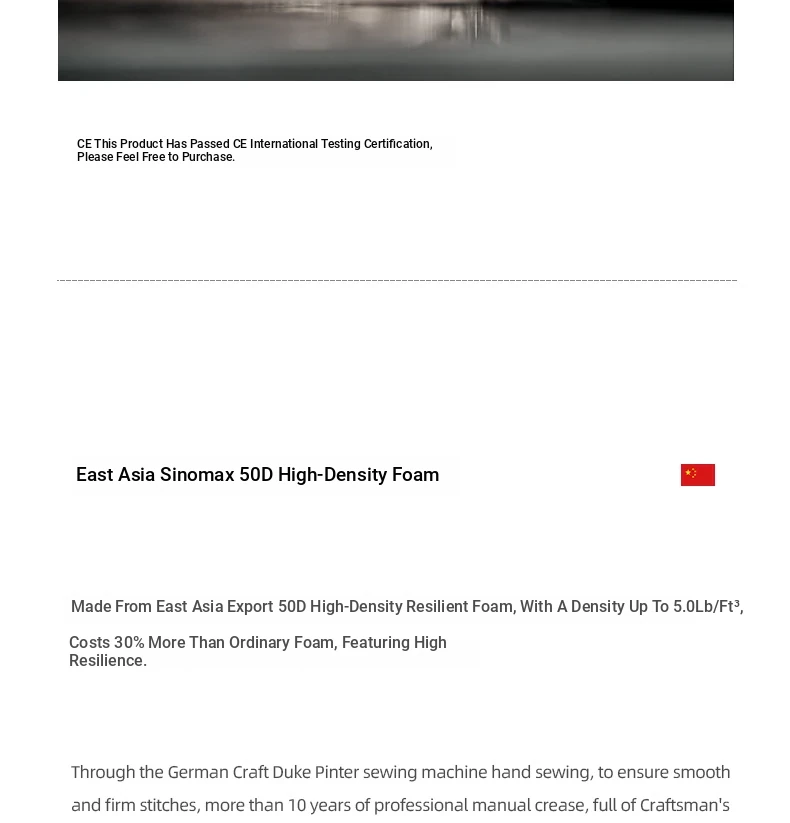 CE This Product Has Passed CE International Testing Certification, Please Feel Free to Purchase.

East Asia Sinomax 50D High-Density Foam

Made From East Asia Export 50D High-Density Resilient Foam, With A Density Up To 5.0Lb/Ft³,

Costs 30% More Than Ordinary Foam, Featuring High Resilience.

Through the German Craft Duke Pinter sewing machine hand sewing, to ensure smooth and firm stitches, more than 10 years of professional manual crease, full of Craftsman's